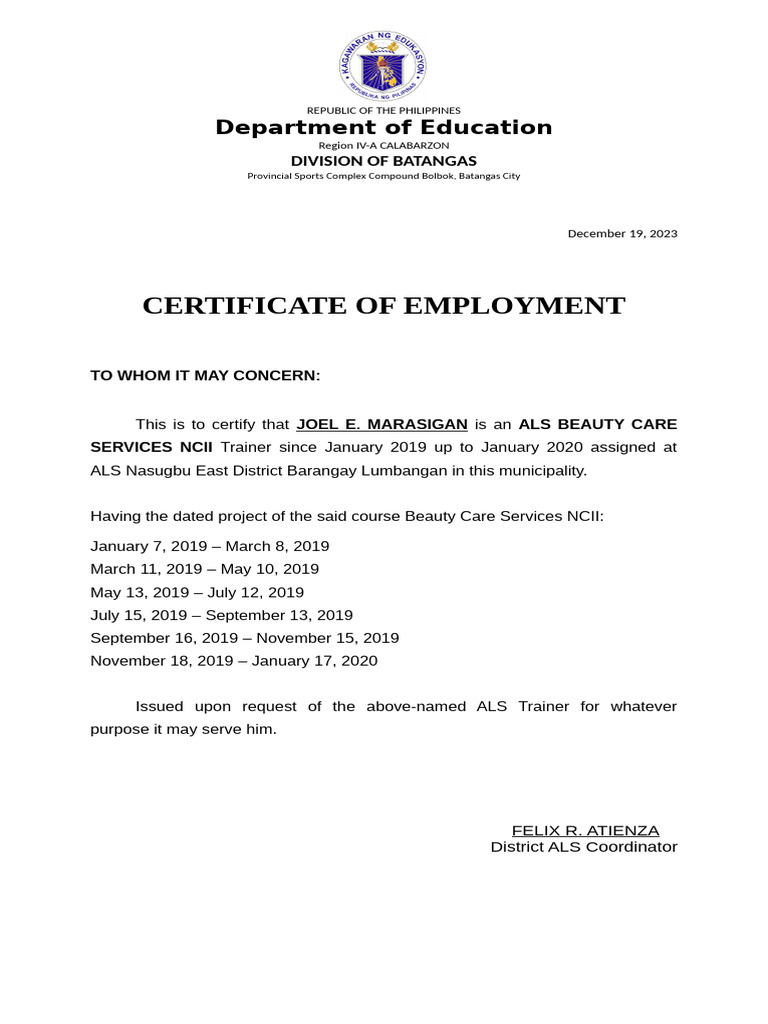 KAGAWARAN NG EDUKASYON
REPUBLIKA NG PILIPINAS

REPUBLIC OF THE PHILIPPINES
Department of Education
Region IV-A CALABARZON
DIVISION OF BATANGAS
Provincial Sports Complex Compound Bolbok, Batangas City

December 19, 2023

CERTIFICATE OF EMPLOYMENT

TO WHOM IT MAY CONCERN:

This is to certify that JOEL E. MARASIGAN is an ALS BEAUTY CARE SERVICES NCII Trainer since January 2019 up to January 2020 assigned at ALS Nasugbu East District Barangay Lumbangan in this municipality.

Having the dated project of the said course Beauty Care Services NCII:

January 7, 2019 – March 8, 2019
March 11, 2019 – May 10, 2019
May 13, 2019 – July 12, 2019
July 15, 2019 – September 13, 2019
September 16, 2019 – November 15, 2019
November 18, 2019 – January 17, 2020

Issued upon request of the above-named ALS Trainer for whatever purpose it may serve him.

FELIX R. ATIENZA
District ALS Coordinator